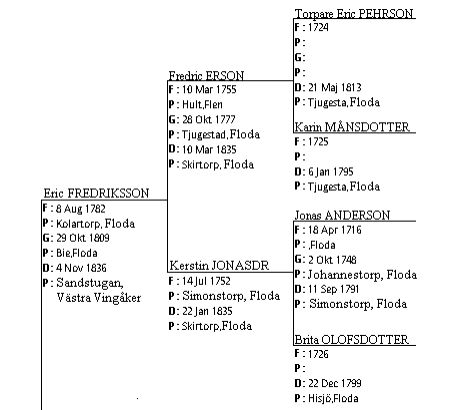 Eric FREDRIKSSON
F : 8 Aug 1782
P : Kolartorp, Floda
G: 29 Okt 1809
P : Bie,Floda
D: 4 Nov 1836
P : Sandstugan, Västra Vingåker

Fredric ERSON
F : 10 Mar 1755
P : Hult,Flen
G: 28 Okt 1777
P : Tjugestad, Floda
D: 10 Mar 1835
P : Skirtorp, Floda

Kerstin JONASDR
F : 14 Jul 1752
P : Simonstorp, Floda
D: 22 Jan 1835
P : Skirtorp,Floda

Torpare Eric PEHRSON
F : 1724
P :
G:
P :
D: 21 Maj 1813
P : Tjugesta,Floda

Karin MÅNSDOTTER
F : 1725
P :
D: 6 Jan 1795
P : Tjugesta,Floda

Jonas ANDERSON
F : 18 Apr 1716
P : ,Floda
G: 2 Okt 1748
P : Johannestorp, Floda
D: 11 Sep 1791
P : Simonstorp, Floda

Brita OLOFSDOTTER
F : 1726
P :
D: 22 Dec 1799
P : Hisjö,Floda